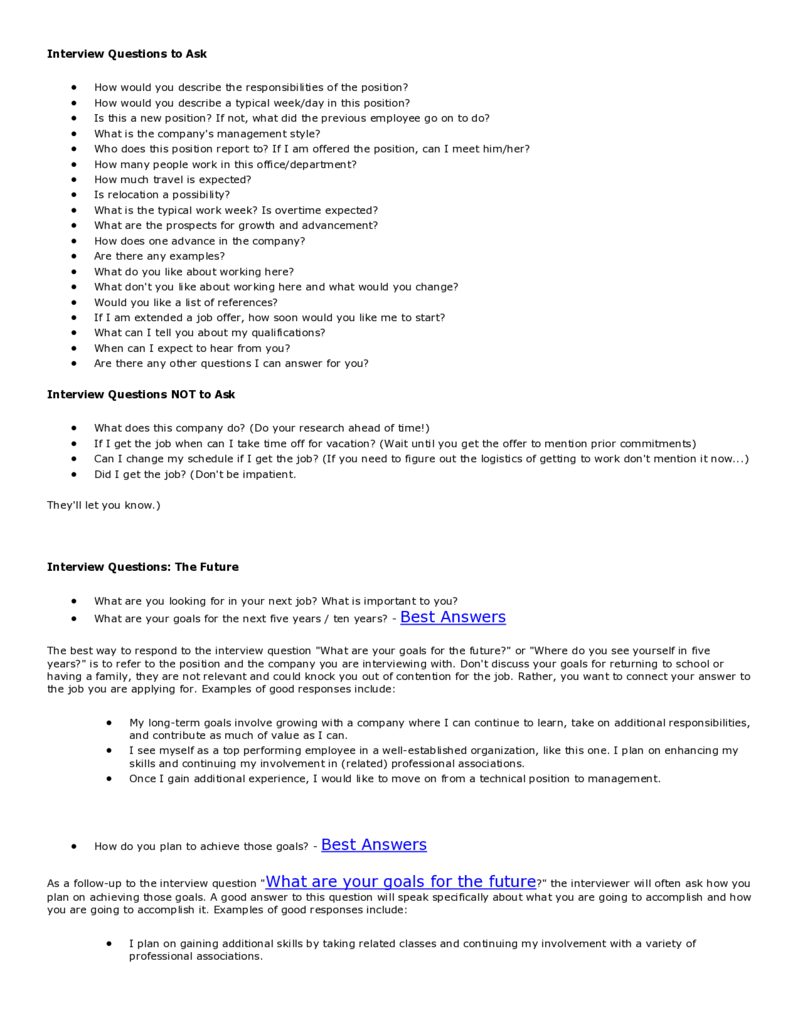 **Interview Questions to Ask**

- How would you describe the responsibilities of the position?
- How would you describe a typical week/day in this position?
- Is this a new position? If not, what did the previous employee go on to do?
- What is the company's management style?
- Who does this position report to? If I am offered the position, can I meet him/her?
- How many people work in this office/department?
- How much travel is expected?
- Is relocation a possibility?
- What is the typical work week? Is overtime expected?
- What are the prospects for growth and advancement?
- How does one advance in the company?
- Are there any examples?
- What do you like about working here?
- What don't you like about working here and what would you change?
- Would you like a list of references?
- If I am extended a job offer, how soon would you like me to start?
- What can I tell you about my qualifications?
- When can I expect to hear from you?
- Are there any other questions I can answer for you?

**Interview Questions NOT to Ask**

- What does this company do? (Do your research ahead of time!)
- If I get the job when can I take time off for vacation? (Wait until you get the offer to mention prior commitments)
- Can I change my schedule if I get the job? (If you need to figure out the logistics of getting to work don't mention it now...)
- Did I get the job? (Don't be impatient.

They'll let you know.)

**Interview Questions: The Future**

- What are you looking for in your next job? What is important to you?
- What are your goals for the next five years / ten years? - Best Answers

The best way to respond to the interview question "What are your goals for the future?" or "Where do you see yourself in five years?" is to refer to the position and the company you are interviewing with. Don't discuss your goals for returning to school or having a family, they are not relevant and could knock you out of contention for the job. Rather, you want to connect your answer to the job you are applying for. Examples of good responses include:

- My long-term goals involve growing with a company where I can continue to learn, take on additional responsibilities, and contribute as much of value as I can.
- I see myself as a top performing employee in a well-established organization, like this one. I plan on enhancing my skills and continuing my involvement in (related) professional associations.
- Once I gain additional experience, I would like to move on from a technical position to management.

- How do you plan to achieve those goals? - Best Answers

As a follow-up to the interview question "What are your goals for the future?" the interviewer will often ask how you plan on achieving those goals. A good answer to this question will speak specifically about what you are going to accomplish and how you are going to accomplish it. Examples of good responses include:

- I plan on gaining additional skills by taking related classes and continuing my involvement with a variety of professional associations.